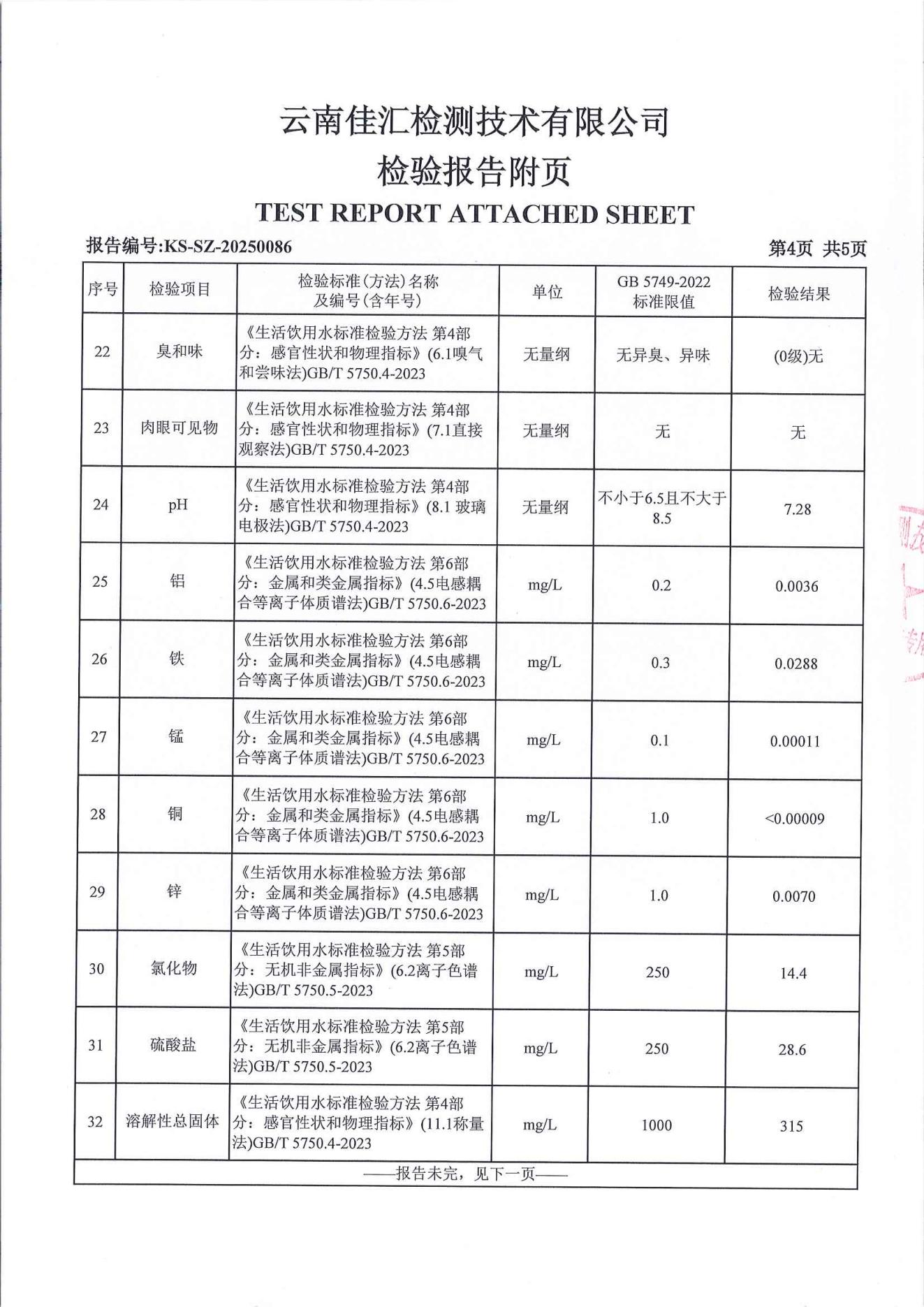 云南佳汇检测技术有限公司
检验报告附页
TEST REPORT ATTACHED SHEET

报告编号:KS-SZ-20250086　　第4页 共5页

| 序号 | 检验项目 | 检验标准(方法)名称及编号(含年号) | 单位 | GB 5749-2022 标准限值 | 检验结果 |
|---|---|---|---|---|---|
| 22 | 臭和味 | 《生活饮用水标准检验方法 第4部分：感官性状和物理指标》(6.1嗅气和尝味法)GB/T 5750.4-2023 | 无量纲 | 无异臭、异味 | (0级)无 |
| 23 | 肉眼可见物 | 《生活饮用水标准检验方法 第4部分：感官性状和物理指标》(7.1直接观察法)GB/T 5750.4-2023 | 无量纲 | 无 | 无 |
| 24 | pH | 《生活饮用水标准检验方法 第4部分：感官性状和物理指标》(8.1 玻璃电极法)GB/T 5750.4-2023 | 无量纲 | 不小于6.5且不大于8.5 | 7.28 |
| 25 | 铝 | 《生活饮用水标准检验方法 第6部分：金属和类金属指标》(4.5电感耦合等离子体质谱法)GB/T 5750.6-2023 | mg/L | 0.2 | 0.0036 |
| 26 | 铁 | 《生活饮用水标准检验方法 第6部分：金属和类金属指标》(4.5电感耦合等离子体质谱法)GB/T 5750.6-2023 | mg/L | 0.3 | 0.0288 |
| 27 | 锰 | 《生活饮用水标准检验方法 第6部分：金属和类金属指标》(4.5电感耦合等离子体质谱法)GB/T 5750.6-2023 | mg/L | 0.1 | 0.00011 |
| 28 | 铜 | 《生活饮用水标准检验方法 第6部分：金属和类金属指标》(4.5电感耦合等离子体质谱法)GB/T 5750.6-2023 | mg/L | 1.0 | <0.00009 |
| 29 | 锌 | 《生活饮用水标准检验方法 第6部分：金属和类金属指标》(4.5电感耦合等离子体质谱法)GB/T 5750.6-2023 | mg/L | 1.0 | 0.0070 |
| 30 | 氯化物 | 《生活饮用水标准检验方法 第5部分：无机非金属指标》(6.2离子色谱法)GB/T 5750.5-2023 | mg/L | 250 | 14.4 |
| 31 | 硫酸盐 | 《生活饮用水标准检验方法 第5部分：无机非金属指标》(6.2离子色谱法)GB/T 5750.5-2023 | mg/L | 250 | 28.6 |
| 32 | 溶解性总固体 | 《生活饮用水标准检验方法 第4部分：感官性状和物理指标》(11.1称量法)GB/T 5750.4-2023 | mg/L | 1000 | 315 |

——报告未完，见下一页——